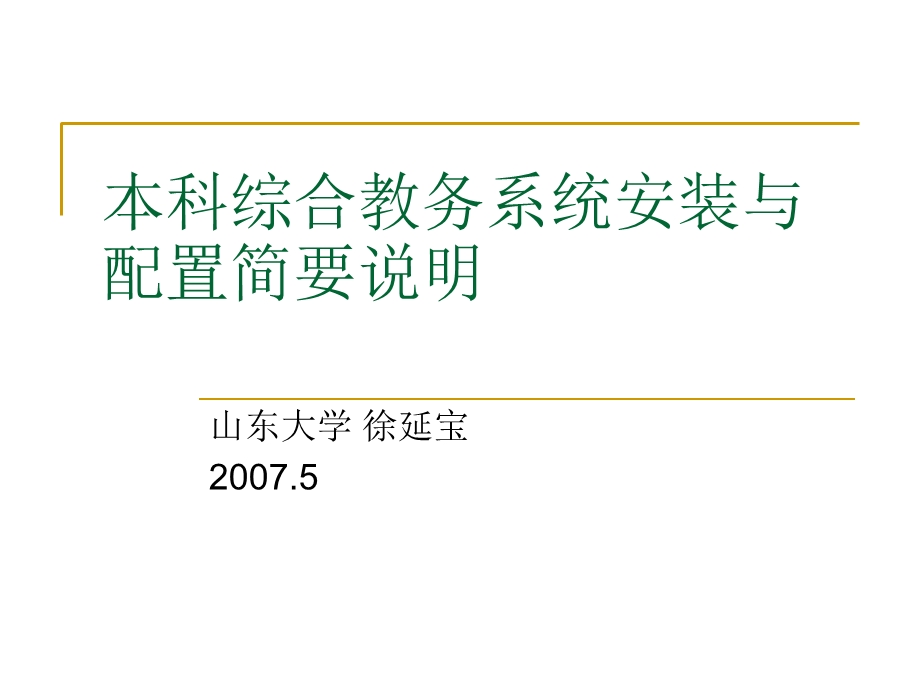 本科综合教务系统安装与配置简要说明

山东大学 徐延宝
2007.5